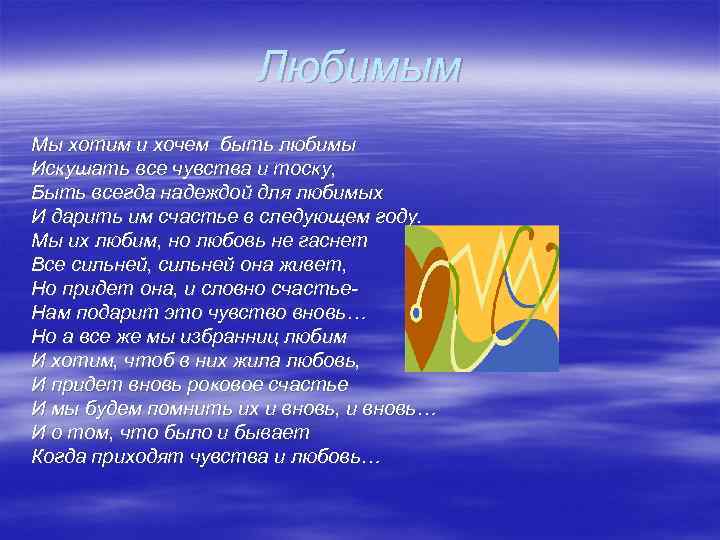 Любимым

Мы хотим и хочем быть любимы
Искушать все чувства и тоску,
Быть всегда надеждой для любимых
И дарить им счастье в следующем году.
Мы их любим, но любовь не гаснет
Все сильней, сильней она живет,
Но придет она, и словно счастье-
Нам подарит это чувство вновь…
Но а все же мы избранниц любим
И хотим, чтоб в них жила любовь,
И придет вновь роковое счастье
И мы будем помнить их и вновь, и вновь…
И о том, что было и бывает
Когда приходят чувства и любовь…